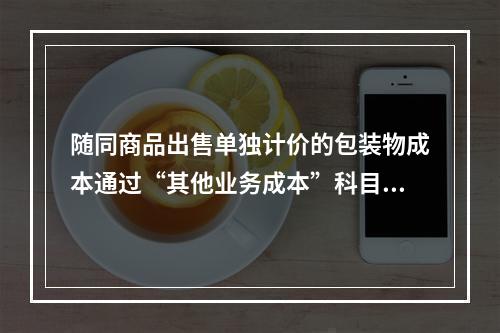 随同商品出售单独计价的包装物成本通过“其他业务成本”科目...